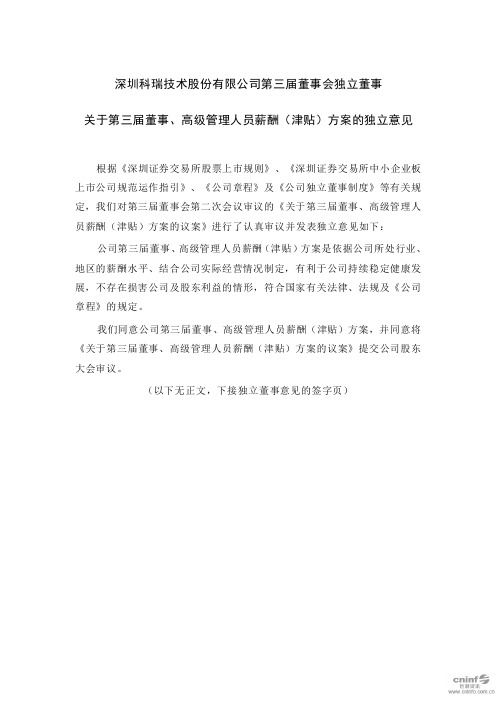 深圳科瑞技术股份有限公司第三届董事会独立董事

关于第三届董事、高级管理人员薪酬（津贴）方案的独立意见

根据《深圳证券交易所股票上市规则》、《深圳证券交易所中小企业板上市公司规范运作指引》、《公司章程》及《公司独立董事制度》等有关规定，我们对第三届董事会第二次会议审议的《关于第三届董事、高级管理人员薪酬（津贴）方案的议案》进行了认真审议并发表独立意见如下：

公司第三届董事、高级管理人员薪酬（津贴）方案是依据公司所处行业、地区的薪酬水平、结合公司实际经营情况制定，有利于公司持续稳定健康发展，不存在损害公司及股东利益的情形，符合国家有关法律、法规及《公司章程》的规定。

我们同意公司第三届董事、高级管理人员薪酬（津贴）方案，并同意将《关于第三届董事、高级管理人员薪酬（津贴）方案的议案》提交公司股东大会审议。

（以下无正文，下接独立董事意见的签字页）

cninf 巨潮资讯 www.cninfo.com.cn